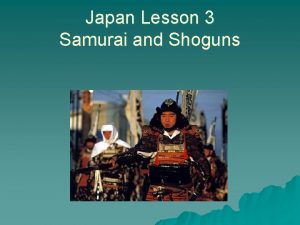 Japan Lesson 3
Samurai and Shoguns